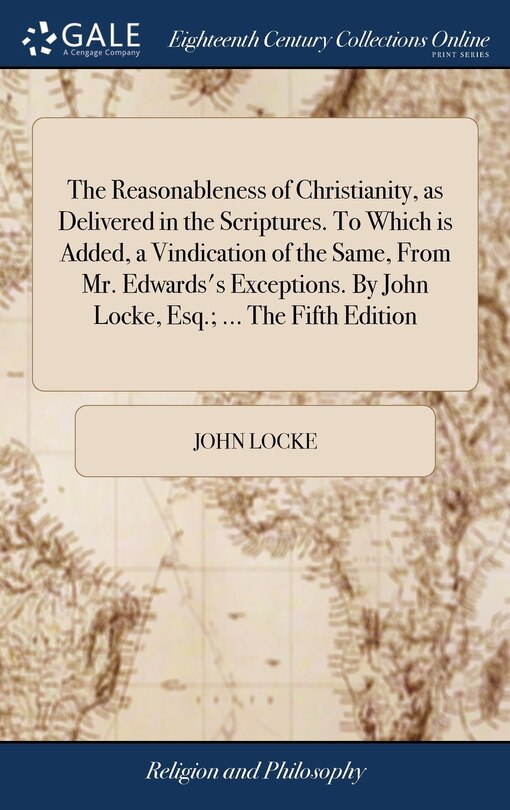 GALE
A Cengage Company

Eighteenth Century Collections Online
PRINT SERIES

The Reasonableness of Christianity, as Delivered in the Scriptures. To Which is Added, a Vindication of the Same, From Mr. Edwards's Exceptions. By John Locke, Esq.; ... The Fifth Edition

JOHN LOCKE

Religion and Philosophy